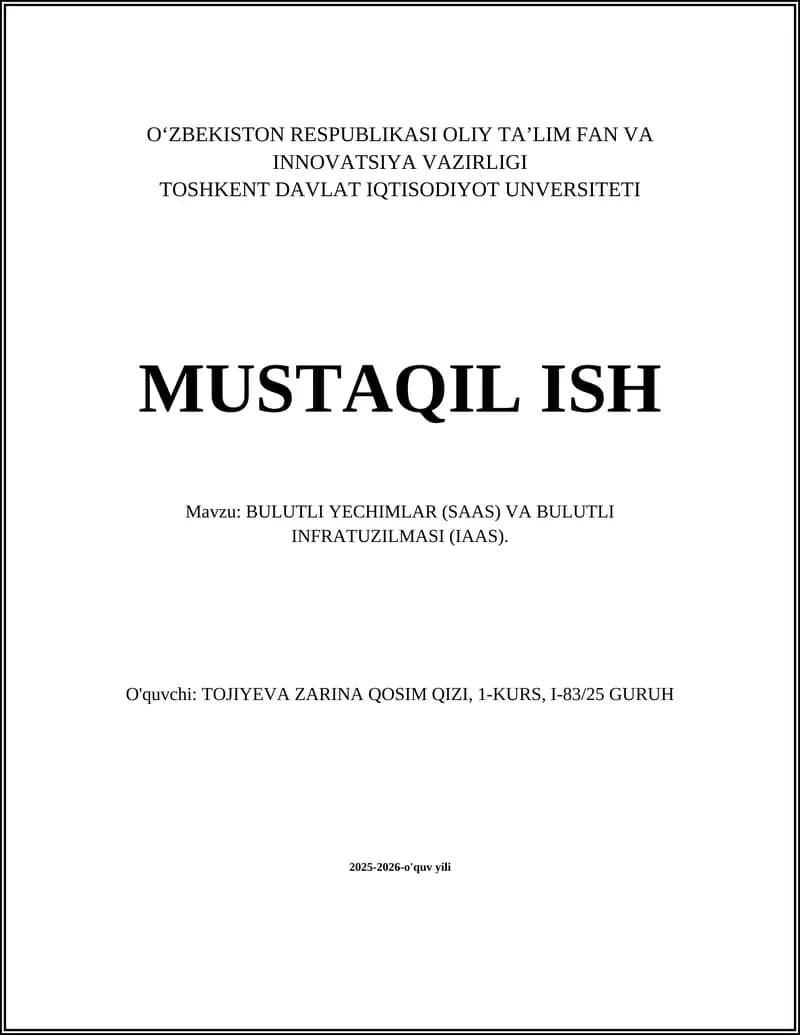 O‘ZBEKISTON RESPUBLIKASI OLIY TA’LIM FAN VA INNOVATSIYA VAZIRLIGI
TOSHKENT DAVLAT IQTISODIYOT UNVERSITETI

MUSTAQIL ISH

Mavzu: BULUTLI YECHIMLAR (SAAS) VA BULUTLI INFRATUZILMASI (IAAS).

O'quvchi: TOJIYEVA ZARINA QOSIM QIZI, 1-KURS, I-83/25 GURUH

2025-2026-o'quv yili